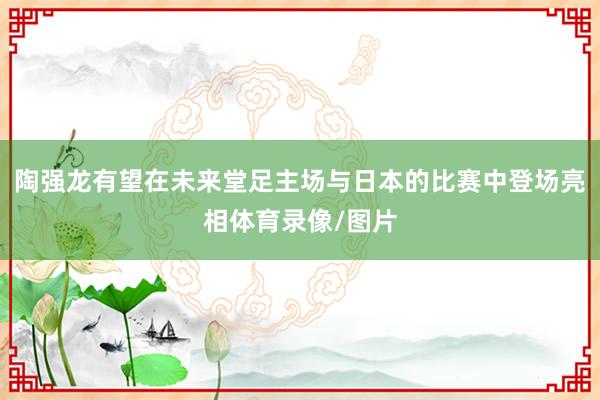 陶强龙有望在未来堂足主场与日本的比赛中登场亮相体育录像/图片